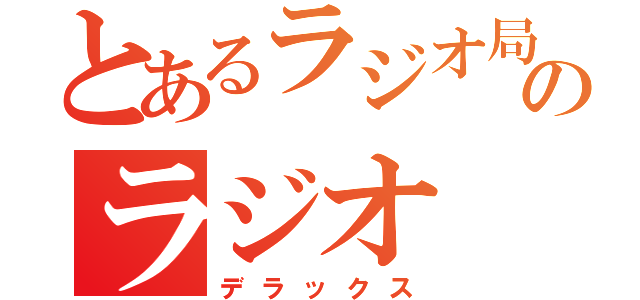 とあるラジオ局の
ラジオ
デラックス